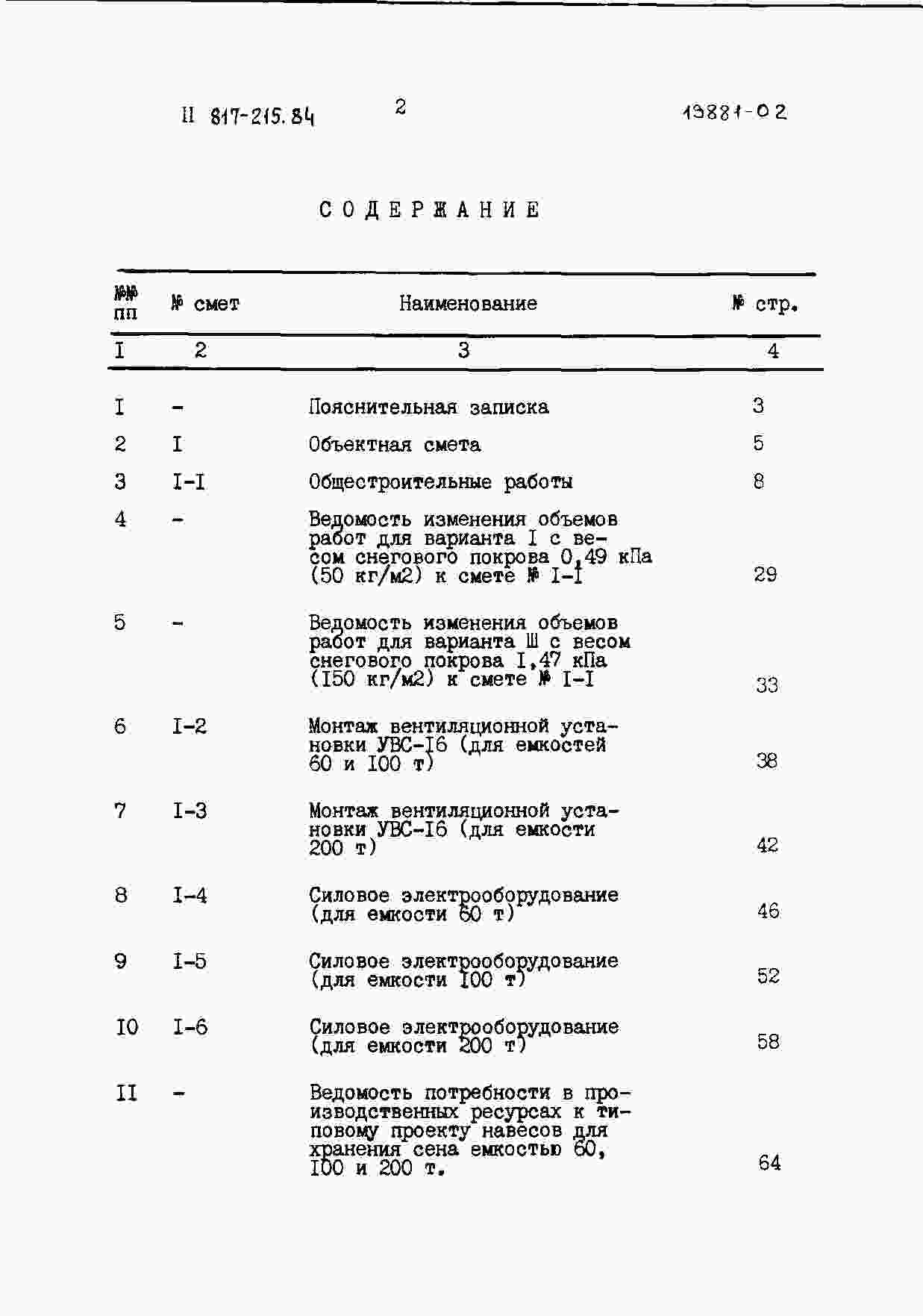 II 817-215.84 2 19881-02

СОДЕРЖАНИЕ

| №№ пп | № смет | Наименование | № стр. |
|---|---|---|---|
| I | 2 | 3 | 4 |
| I | - | Пояснительная записка | 3 |
| 2 | I | Объектная смета | 5 |
| 3 | I-I | Общестроительные работы | 8 |
| 4 | - | Ведомость изменения объемов работ для варианта I с весом снегового покрова 0,49 кПа (50 кг/м2) к смете № I-I | 29 |
| 5 | - | Ведомость изменения объемов работ для варианта Ш с весом снегового покрова I,47 кПа (I50 кг/м2) к смете № I-I | 33 |
| 6 | I-2 | Монтаж вентиляционной установки УВС-I6 (для емкостей 60 и I00 т) | 38 |
| 7 | I-3 | Монтаж вентиляционной установки УВС-I6 (для емкости 200 т) | 42 |
| 8 | I-4 | Силовое электрооборудование (для емкости 60 т) | 46 |
| 9 | I-5 | Силовое электрооборудование (для емкости I00 т) | 52 |
| I0 | I-6 | Силовое электрооборудование (для емкости 200 т) | 58 |
| II | - | Ведомость потребности в производственных ресурсах к типовому проекту навесов для хранения сена емкостью 60, I00 и 200 т. | 64 |